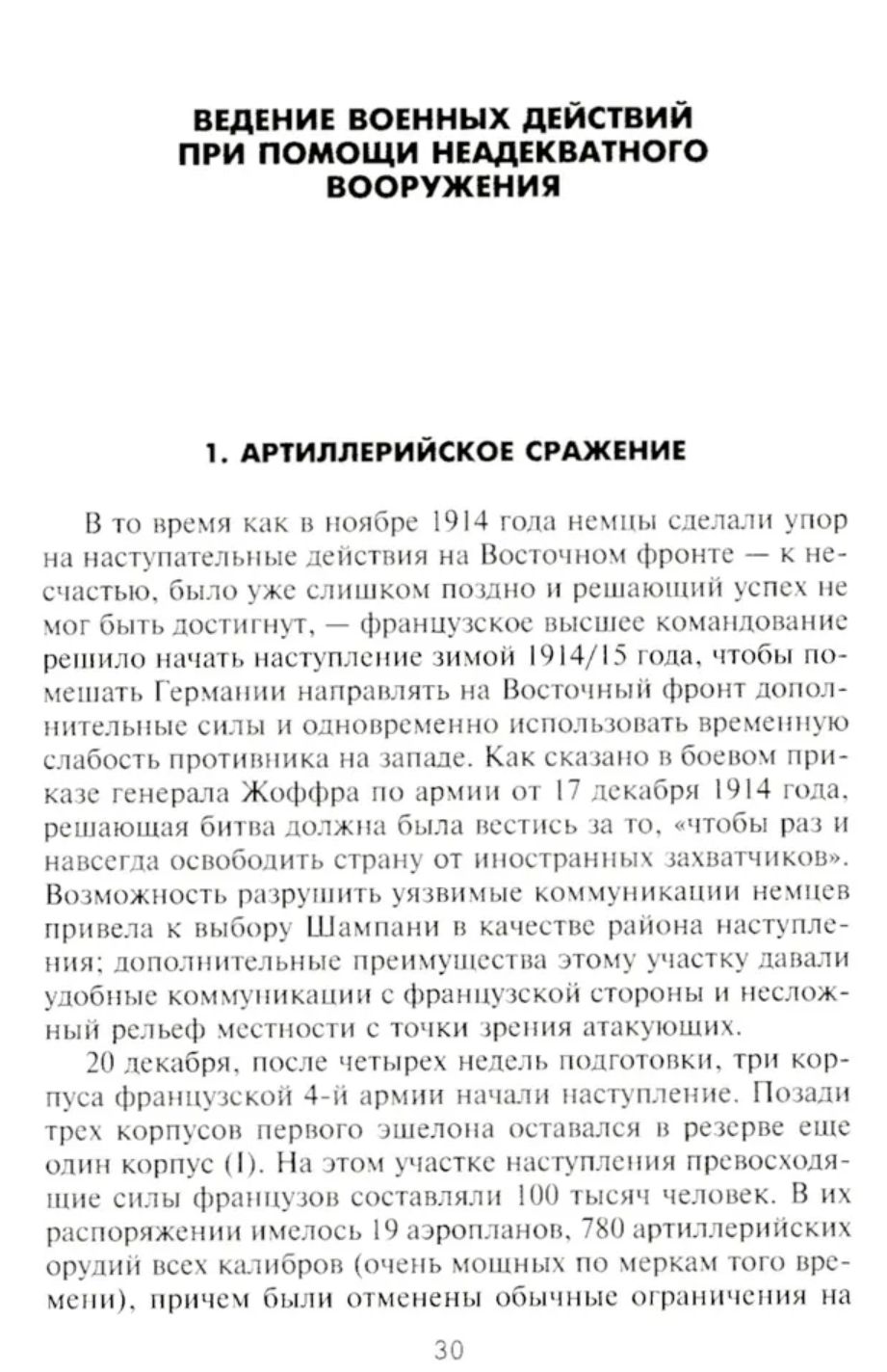 ВЕДЕНИЕ ВОЕННЫХ ДЕЙСТВИЙ ПРИ ПОМОЩИ НЕАДЕКВАТНОГО ВООРУЖЕНИЯ

1. АРТИЛЛЕРИЙСКОЕ СРАЖЕНИЕ

В то время как в ноябре 1914 года немцы сделали упор на наступательные действия на Восточном фронте — к несчастью, было уже слишком поздно и решающий успех не мог быть достигнут, — французское высшее командование решило начать наступление зимой 1914/15 года, чтобы помешать Германии направлять на Восточный фронт дополнительные силы и одновременно использовать временную слабость противника на западе. Как сказано в боевом приказе генерала Жоффра по армии от 17 декабря 1914 года, решающая битва должна была вестись за то, «чтобы раз и навсегда освободить страну от иностранных захватчиков». Возможность разрушить уязвимые коммуникации немцев привела к выбору Шампани в качестве района наступления; дополнительные преимущества этому участку давали удобные коммуникации с французской стороны и несложный рельеф местности с точки зрения атакующих.

20 декабря, после четырех недель подготовки, три корпуса французской 4-й армии начали наступление. Позади трех корпусов первого эшелона оставался в резерве еще один корпус (I). На этом участке наступления превосходящие силы французов составляли 100 тысяч человек. В их распоряжении имелось 19 аэропланов, 780 артиллерийских орудий всех калибров (очень мощных по меркам того времени), причем были отменены обычные ограничения на

30